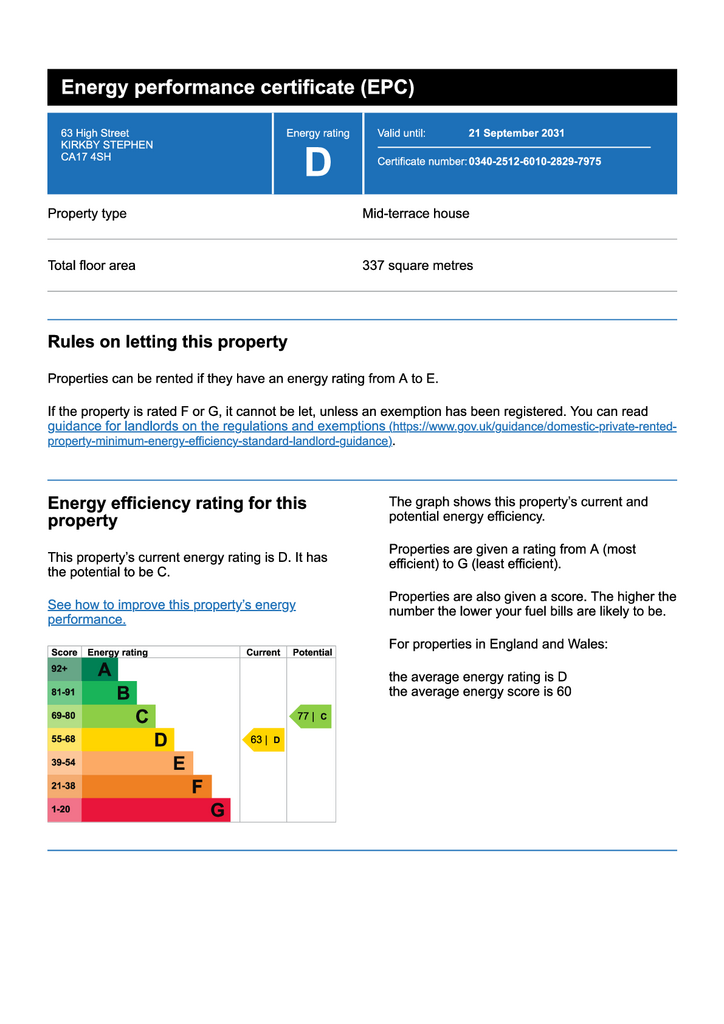 Energy performance certificate (EPC)

63 High Street
KIRKBY STEPHEN
CA17 4SH

Energy rating
D

Valid until: 21 September 2031

Certificate number: 0340-2512-6010-2829-7975

Property type Mid-terrace house

Total floor area 337 square metres

Rules on letting this property

Properties can be rented if they have an energy rating from A to E.

If the property is rated F or G, it cannot be let, unless an exemption has been registered. You can read guidance for landlords on the regulations and exemptions (https://www.gov.uk/guidance/domestic-private-rented-property-minimum-energy-efficiency-standard-landlord-guidance).

Energy efficiency rating for this property

This property's current energy rating is D. It has the potential to be C.

See how to improve this property's energy performance.

| Score | Energy rating | Current | Potential |
|---|---|---|---|
| 92+ | A | | |
| 81-91 | B | | |
| 69-80 | C | | 77 \| C |
| 55-68 | D | 63 \| D | |
| 39-54 | E | | |
| 21-38 | F | | |
| 1-20 | G | | |

The graph shows this property's current and potential energy efficiency.

Properties are given a rating from A (most efficient) to G (least efficient).

Properties are also given a score. The higher the number the lower your fuel bills are likely to be.

For properties in England and Wales:

the average energy rating is D
the average energy score is 60